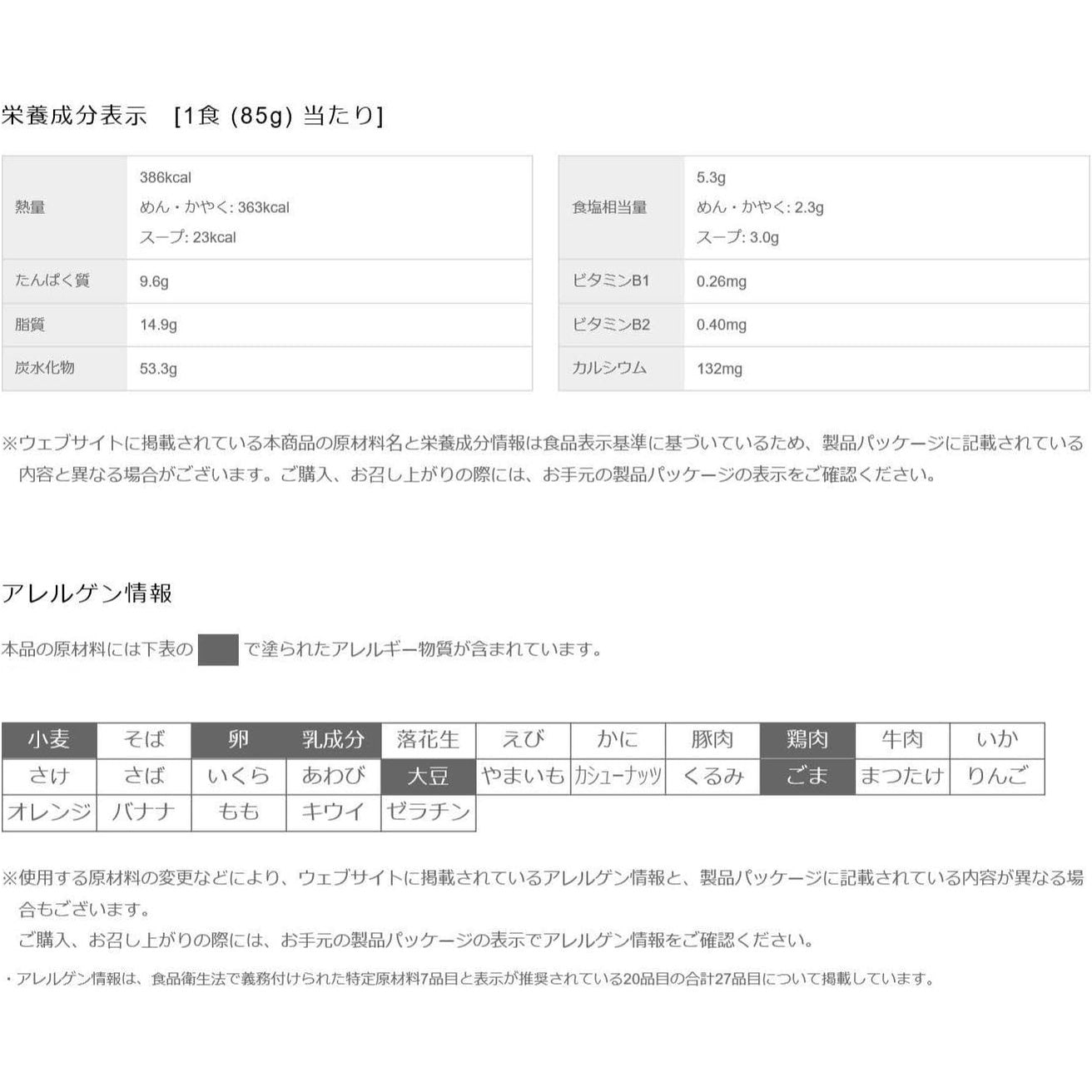 栄養成分表示　[1食 (85g) 当たり]

| 熱量 | 386kcal めん・かやく: 363kcal スープ: 23kcal |
|---|---|
| たんぱく質 | 9.6g |
| 脂質 | 14.9g |
| 炭水化物 | 53.3g |

| 食塩相当量 | 5.3g めん・かやく: 2.3g スープ: 3.0g |
|---|---|
| ビタミンB1 | 0.26mg |
| ビタミンB2 | 0.40mg |
| カルシウム | 132mg |

※ウェブサイトに掲載されている本商品の原材料名と栄養成分情報は食品表示基準に基づいているため、製品パッケージに記載されている内容と異なる場合がございます。ご購入、お召し上がりの際には、お手元の製品パッケージの表示をご確認ください。

アレルゲン情報

本品の原材料には下表の　で塗られたアレルギー物質が含まれています。

| 小麦 | そば | 卵 | 乳成分 | 落花生 | えび | かに | 豚肉 | 鶏肉 | 牛肉 | いか |
|---|---|---|---|---|---|---|---|---|---|---|
| さけ | さば | いくら | あわび | 大豆 | やまいも | カシューナッツ | くるみ | ごま | まつたけ | りんご |
| オレンジ | バナナ | もも | キウイ | ゼラチン | | | | | | |

※使用する原材料の変更などにより、ウェブサイトに掲載されているアレルゲン情報と、製品パッケージに記載されている内容が異なる場合もございます。
ご購入、お召し上がりの際には、お手元の製品パッケージの表示でアレルゲン情報をご確認ください。

・アレルゲン情報は、食品衛生法で義務付けられた特定原材料7品目と表示が推奨されている20品目の合計27品目について掲載しています。